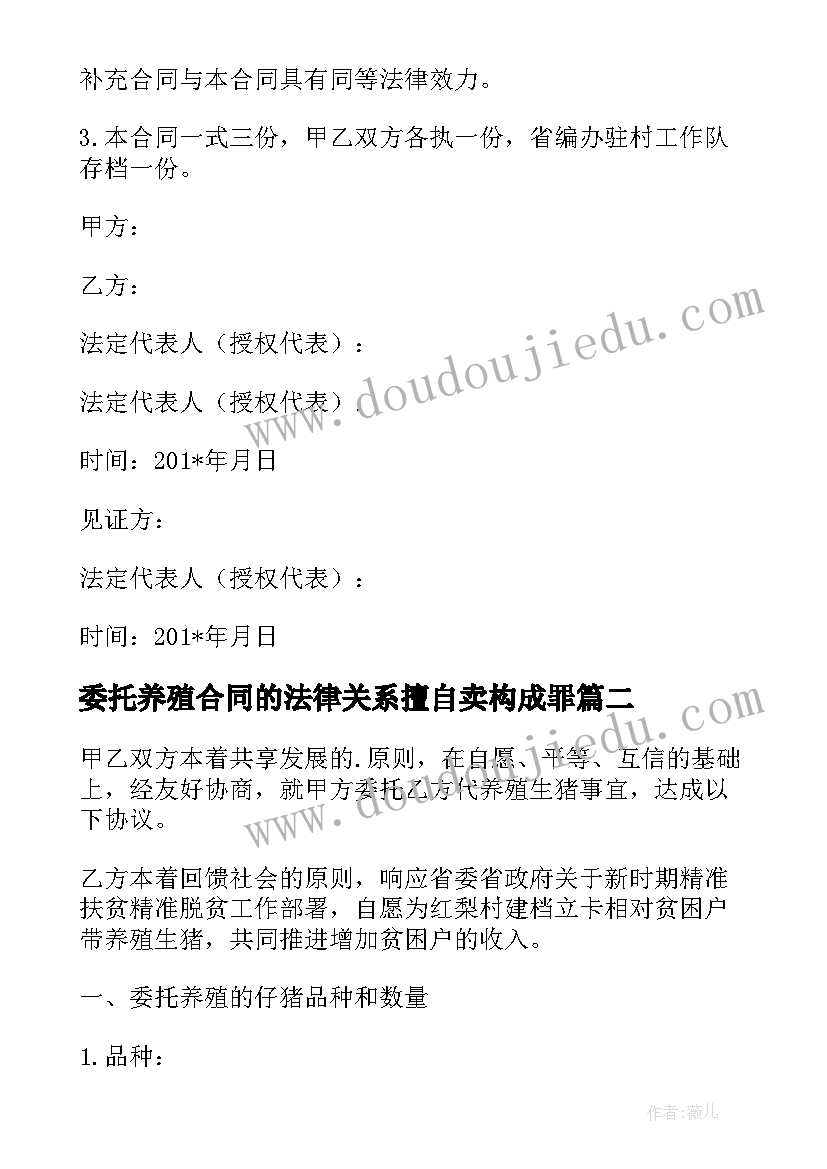 补充合同与本合同具有同等法律效力。

3.本合同一式三份，甲乙双方各执一份，省编办驻村工作队存档一份。

甲方：

乙方：

法定代表人（授权代表）：

法定代表人（授权代表）：

时间：201*年月日

见证方：

法定代表人（授权代表）：

时间：201*年月日

委托养殖合同的法律关系擅自卖构成罪篇二

甲乙双方本着共享发展的.原则，在自愿、平等、互信的基础上，经友好协商，就甲方委托乙方代养殖生猪事宜，达成以下协议。

乙方本着回馈社会的原则，响应省委省政府关于新时期精准扶贫精准脱贫工作部署，自愿为红梨村建档立卡相对贫困户带养殖生猪，共同推进增加贫困户的收入。

一、委托养殖的仔猪品种和数量

1.品种：

www.doudoujiedu.com

www.doudoujiedu.com

作者：薇儿